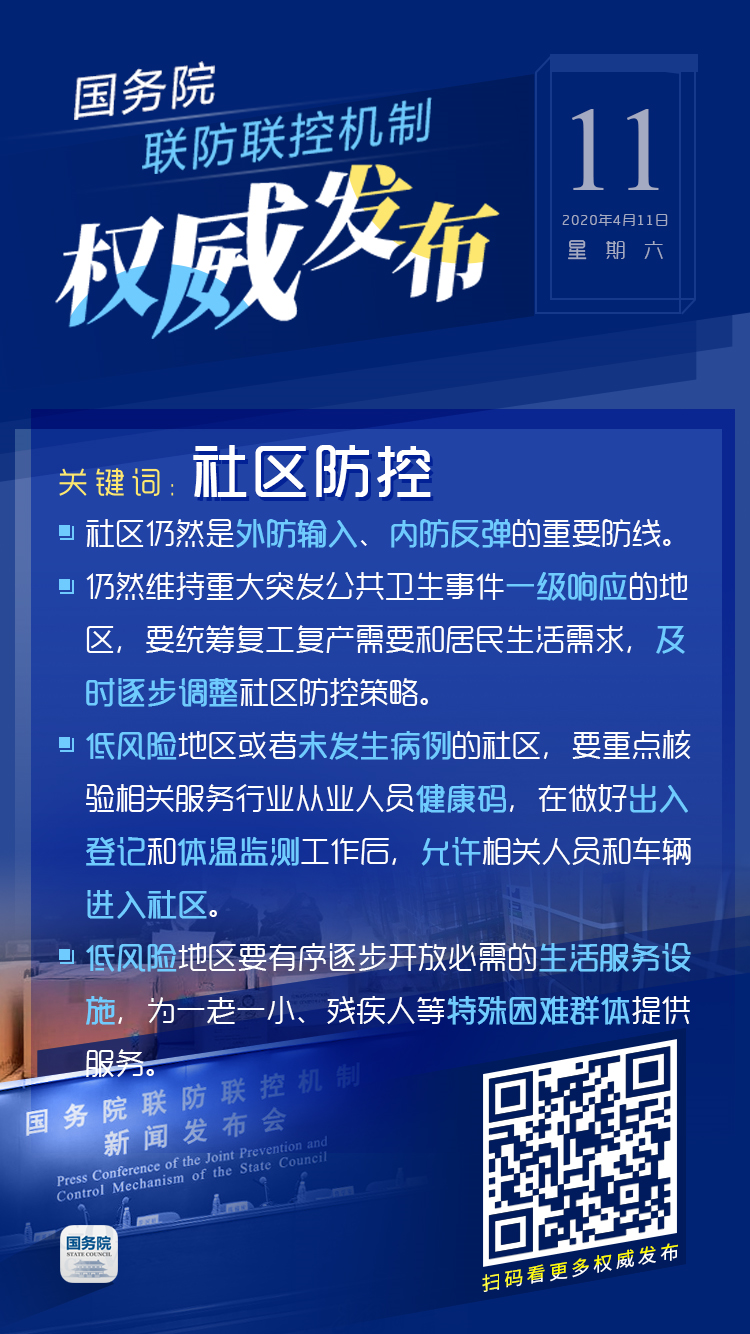 国务院
联防联控机制
权威发布

11
2020年4月11日
星期六

关键词：社区防控

社区仍然是外防输入、内防反弹的重要防线。

仍然维持重大突发公共卫生事件一级响应的地区，要统筹复工复产需要和居民生活需求，及时逐步调整社区防控策略。

低风险地区或者未发生病例的社区，要重点核验相关服务行业从业人员健康码，在做好出入登记和体温监测工作后，允许相关人员和车辆进入社区。

低风险地区要有序逐步开放必需的生活服务设施，为一老一小、残疾人等特殊困难群体提供服务。

国务院联防联控机制
新闻发布会
Press Conference of the Joint Prevention and Control Mechanism of the State Council

国务院
STATE COUNCIL

扫码看更多权威发布